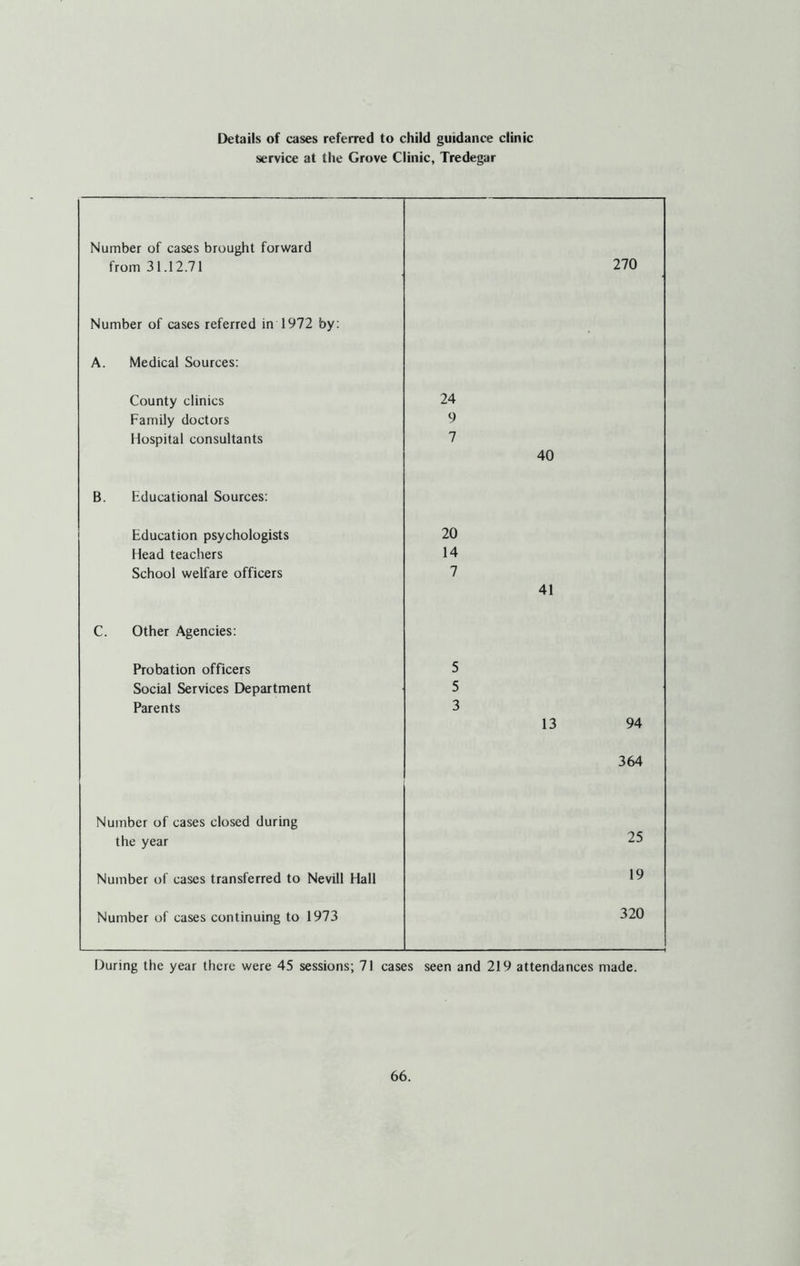 Details of cases referred to child guidance clinic service at the Grove Clinic, Tredegar

| | | | |
|---|---|---|---|
| Number of cases brought forward from 31.12.71 | | | 270 |
| Number of cases referred in 1972 by: | | | |
| A. Medical Sources: | | | |
| County clinics | 24 | | |
| Family doctors | 9 | | |
| Hospital consultants | 7 | | |
| | | 40 | |
| B. Educational Sources: | | | |
| Education psychologists | 20 | | |
| Head teachers | 14 | | |
| School welfare officers | 7 | | |
| | | 41 | |
| C. Other Agencies: | | | |
| Probation officers | 5 | | |
| Social Services Department | 5 | | |
| Parents | 3 | | |
| | | 13 | 94 |
| | | | 364 |
| Number of cases closed during the year | | | 25 |
| Number of cases transferred to Nevill Hall | | | 19 |
| Number of cases continuing to 1973 | | | 320 |

During the year there were 45 sessions; 71 cases seen and 219 attendances made.

66.